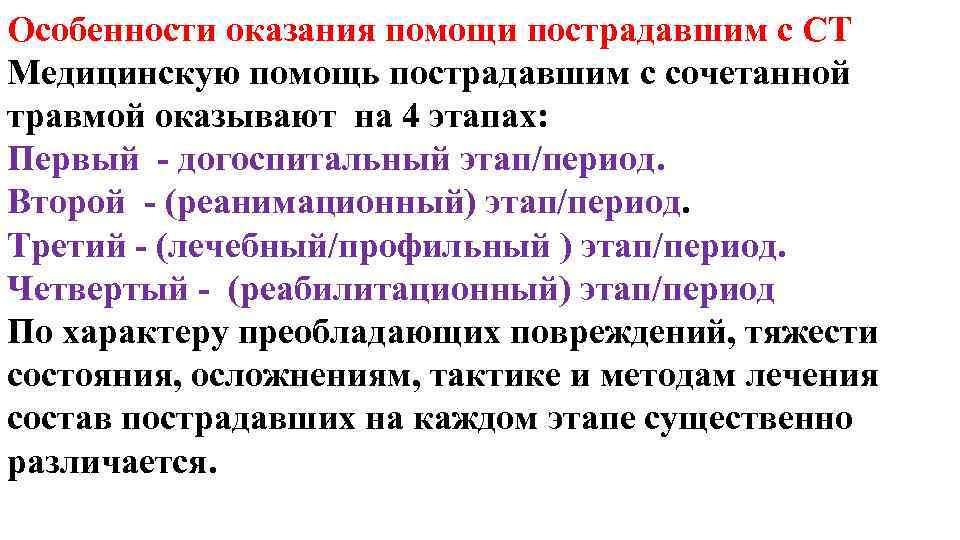 Особенности оказания помощи пострадавшим с СТ
Медицинскую помощь пострадавшим с сочетанной травмой оказывают на 4 этапах:
Первый - догоспитальный этап/период.
Второй - (реанимационный) этап/период.
Третий - (лечебный/профильный ) этап/период.
Четвертый - (реабилитационный) этап/период
По характеру преобладающих повреждений, тяжести состояния, осложнениям, тактике и методам лечения состав пострадавших на каждом этапе существенно различается.